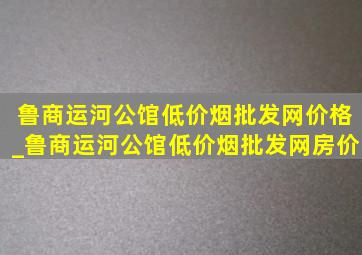 鲁商运河公馆低价烟批发网价格_鲁商运河公馆低价烟批发网房价